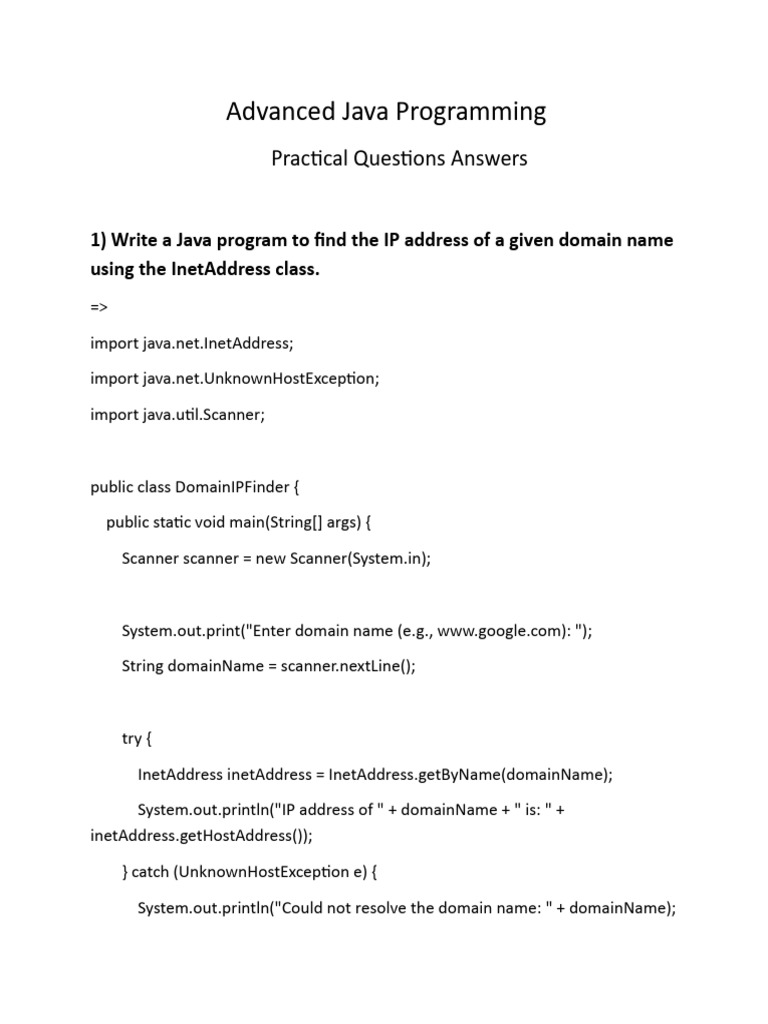 Advanced Java Programming

Practical Questions Answers

1) Write a Java program to find the IP address of a given domain name using the InetAddress class.

=>

import java.net.InetAddress;

import java.net.UnknownHostException;

import java.util.Scanner;

public class DomainIPFinder {

public static void main(String[] args) {

Scanner scanner = new Scanner(System.in);

System.out.print("Enter domain name (e.g., www.google.com): ");

String domainName = scanner.nextLine();

try {

InetAddress inetAddress = InetAddress.getByName(domainName);

System.out.println("IP address of " + domainName + " is: " + inetAddress.getHostAddress());

} catch (UnknownHostException e) {

System.out.println("Could not resolve the domain name: " + domainName);